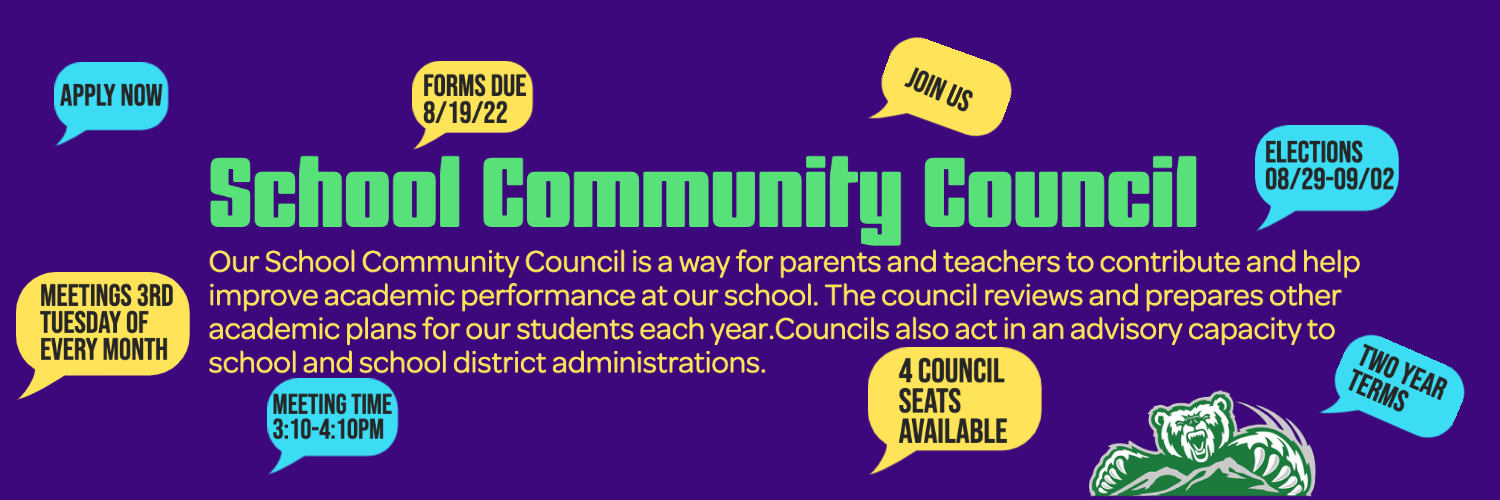 APPLY NOW

FORMS DUE 8/19/22

JOIN US

ELECTIONS 08/29-09/02

School Community Council

Our School Community Council is a way for parents and teachers to contribute and help improve academic performance at our school. The council reviews and prepares other academic plans for our students each year.Councils also act in an advisory capacity to school and school district administrations.

MEETINGS 3RD TUESDAY OF EVERY MONTH

MEETING TIME 3:10-4:10PM

4 COUNCIL SEATS AVAILABLE

TWO YEAR TERMS